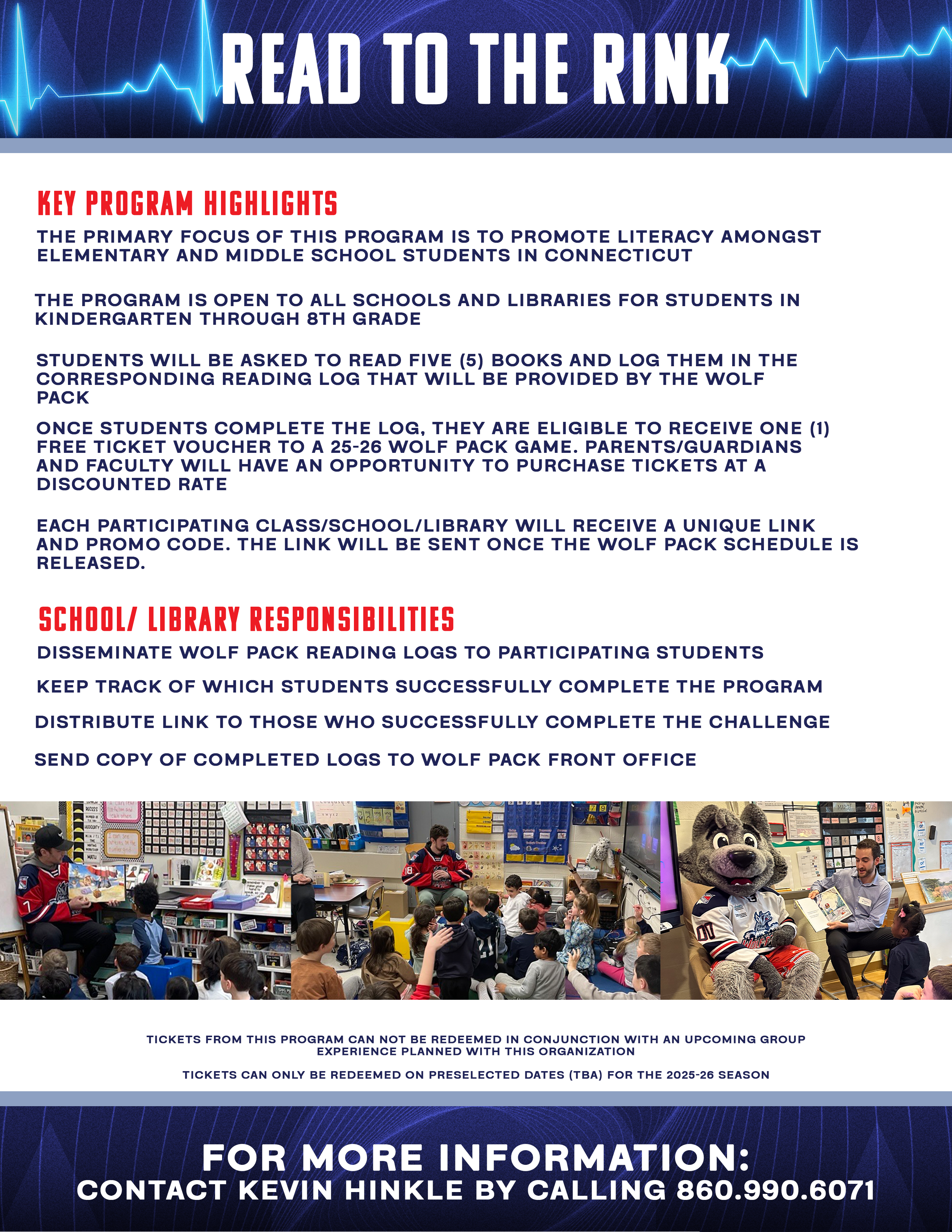 READ TO THE RINK

KEY PROGRAM HIGHLIGHTS

THE PRIMARY FOCUS OF THIS PROGRAM IS TO PROMOTE LITERACY AMONGST ELEMENTARY AND MIDDLE SCHOOL STUDENTS IN CONNECTICUT

THE PROGRAM IS OPEN TO ALL SCHOOLS AND LIBRARIES FOR STUDENTS IN KINDERGARTEN THROUGH 8TH GRADE

STUDENTS WILL BE ASKED TO READ FIVE (5) BOOKS AND LOG THEM IN THE CORRESPONDING READING LOG THAT WILL BE PROVIDED BY THE WOLF PACK

ONCE STUDENTS COMPLETE THE LOG, THEY ARE ELIGIBLE TO RECEIVE ONE (1) FREE TICKET VOUCHER TO A 25-26 WOLF PACK GAME. PARENTS/GUARDIANS AND FACULTY WILL HAVE AN OPPORTUNITY TO PURCHASE TICKETS AT A DISCOUNTED RATE

EACH PARTICIPATING CLASS/SCHOOL/LIBRARY WILL RECEIVE A UNIQUE LINK AND PROMO CODE. THE LINK WILL BE SENT ONCE THE WOLF PACK SCHEDULE IS RELEASED.

SCHOOL/ LIBRARY RESPONSIBILITIES

DISSEMINATE WOLF PACK READING LOGS TO PARTICIPATING STUDENTS

KEEP TRACK OF WHICH STUDENTS SUCCESSFULLY COMPLETE THE PROGRAM

DISTRIBUTE LINK TO THOSE WHO SUCCESSFULLY COMPLETE THE CHALLENGE

SEND COPY OF COMPLETED LOGS TO WOLF PACK FRONT OFFICE

TICKETS FROM THIS PROGRAM CAN NOT BE REDEEMED IN CONJUNCTION WITH AN UPCOMING GROUP EXPERIENCE PLANNED WITH THIS ORGANIZATION

TICKETS CAN ONLY BE REDEEMED ON PRESELECTED DATES (TBA) FOR THE 2025-26 SEASON

FOR MORE INFORMATION:
CONTACT KEVIN HINKLE BY CALLING 860.990.6071